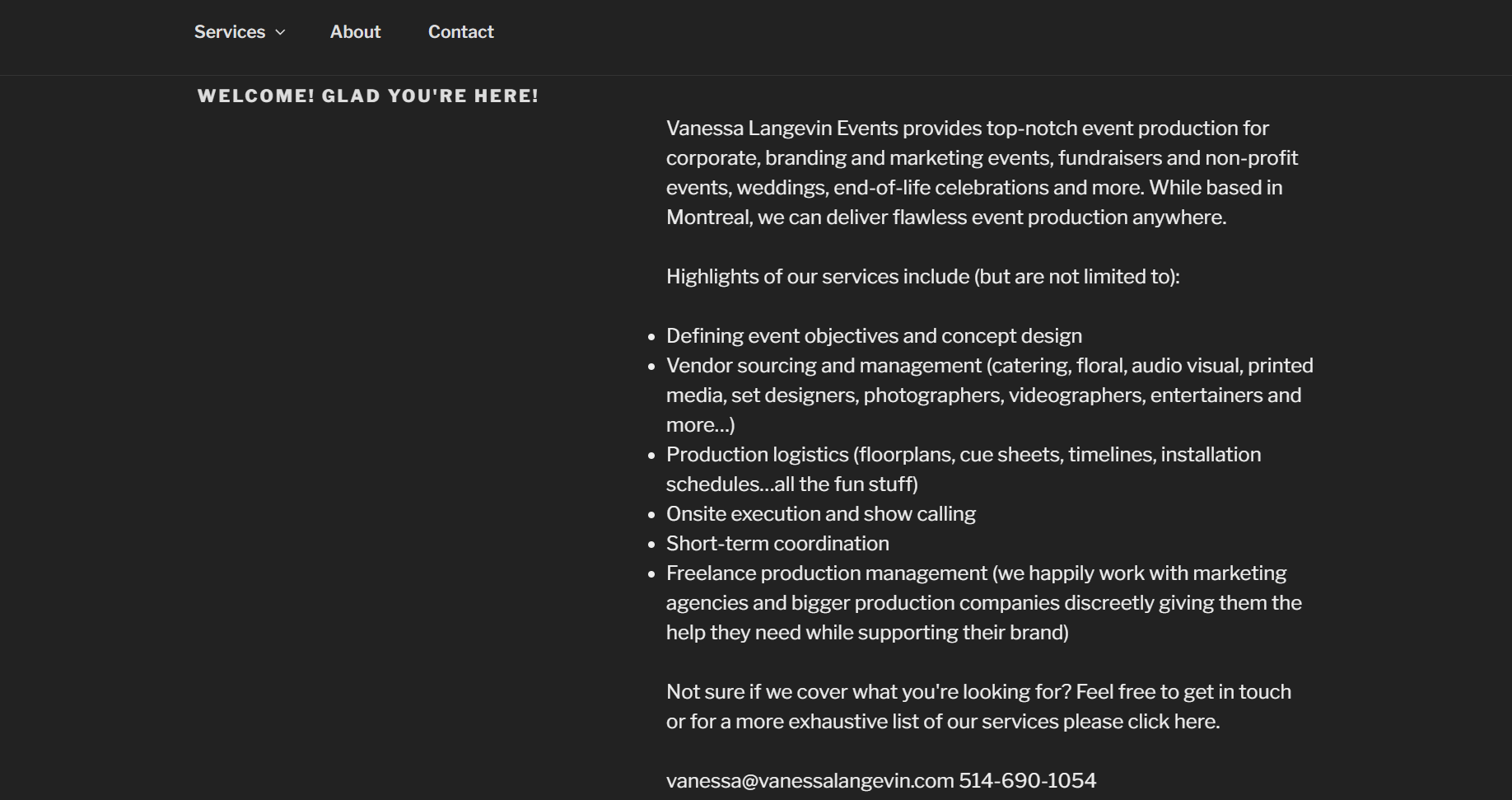 Services About Contact

WELCOME! GLAD YOU'RE HERE!

Vanessa Langevin Events provides top-notch event production for corporate, branding and marketing events, fundraisers and non-profit events, weddings, end-of-life celebrations and more. While based in Montreal, we can deliver flawless event production anywhere.

Highlights of our services include (but are not limited to):

- Defining event objectives and concept design
- Vendor sourcing and management (catering, floral, audio visual, printed media, set designers, photographers, videographers, entertainers and more…)
- Production logistics (floorplans, cue sheets, timelines, installation schedules…all the fun stuff)
- Onsite execution and show calling
- Short-term coordination
- Freelance production management (we happily work with marketing agencies and bigger production companies discreetly giving them the help they need while supporting their brand)

Not sure if we cover what you're looking for? Feel free to get in touch or for a more exhaustive list of our services please click here.

vanessa@vanessalangevin.com 514-690-1054